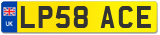 UK
LP58 ACE